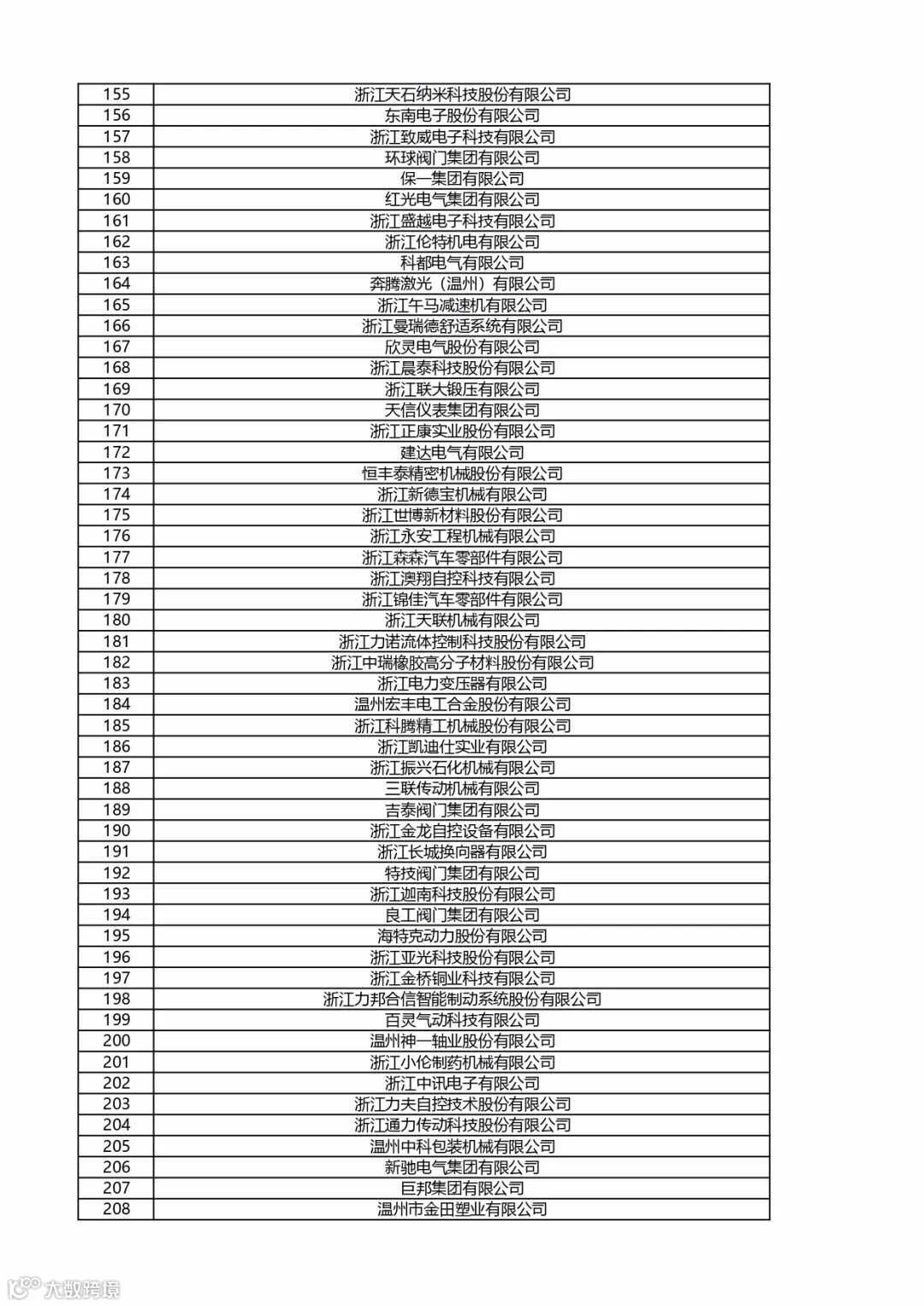 | 155 | 浙江天石纳米科技股份有限公司 |
|---|---|
| 156 | 东南电子股份有限公司 |
| 157 | 浙江致威电子科技有限公司 |
| 158 | 环球阀门集团有限公司 |
| 159 | 保一集团有限公司 |
| 160 | 红光电气集团有限公司 |
| 161 | 浙江盛越电子科技有限公司 |
| 162 | 浙江伦特机电有限公司 |
| 163 | 科都电气有限公司 |
| 164 | 奔腾激光（温州）有限公司 |
| 165 | 浙江午马减速机有限公司 |
| 166 | 浙江曼瑞德舒适系统有限公司 |
| 167 | 欣灵电气股份有限公司 |
| 168 | 浙江晨泰科技股份有限公司 |
| 169 | 浙江联大锻压有限公司 |
| 170 | 天信仪表集团有限公司 |
| 171 | 浙江正康实业股份有限公司 |
| 172 | 建达电气有限公司 |
| 173 | 恒丰泰精密机械股份有限公司 |
| 174 | 浙江新德宝机械有限公司 |
| 175 | 浙江世博新材料股份有限公司 |
| 176 | 浙江永安工程机械有限公司 |
| 177 | 浙江森森汽车零部件有限公司 |
| 178 | 浙江澳翔自控科技有限公司 |
| 179 | 浙江锦佳汽车零部件有限公司 |
| 180 | 浙江天联机械有限公司 |
| 181 | 浙江力诺流体控制科技股份有限公司 |
| 182 | 浙江中瑞橡胶高分子材料股份有限公司 |
| 183 | 浙江电力变压器有限公司 |
| 184 | 温州宏丰电工合金股份有限公司 |
| 185 | 浙江科腾精工机械股份有限公司 |
| 186 | 浙江凯迪仕实业有限公司 |
| 187 | 浙江振兴石化机械有限公司 |
| 188 | 三联传动机械有限公司 |
| 189 | 吉泰阀门集团有限公司 |
| 190 | 浙江金龙自控设备有限公司 |
| 191 | 浙江长城换向器有限公司 |
| 192 | 特技阀门集团有限公司 |
| 193 | 浙江迦南科技股份有限公司 |
| 194 | 良工阀门集团有限公司 |
| 195 | 海特克动力股份有限公司 |
| 196 | 浙江亚光科技股份有限公司 |
| 197 | 浙江金桥铜业科技有限公司 |
| 198 | 浙江力邦合信智能制动系统股份有限公司 |
| 199 | 百灵气动科技有限公司 |
| 200 | 温州神一轴业股份有限公司 |
| 201 | 浙江小伦制药机械有限公司 |
| 202 | 浙江中讯电子有限公司 |
| 203 | 浙江力夫自控技术股份有限公司 |
| 204 | 浙江通力传动科技股份有限公司 |
| 205 | 温州中科包装机械有限公司 |
| 206 | 新驰电气集团有限公司 |
| 207 | 巨邦集团有限公司 |
| 208 | 温州市金田塑业有限公司 |

大数跨境